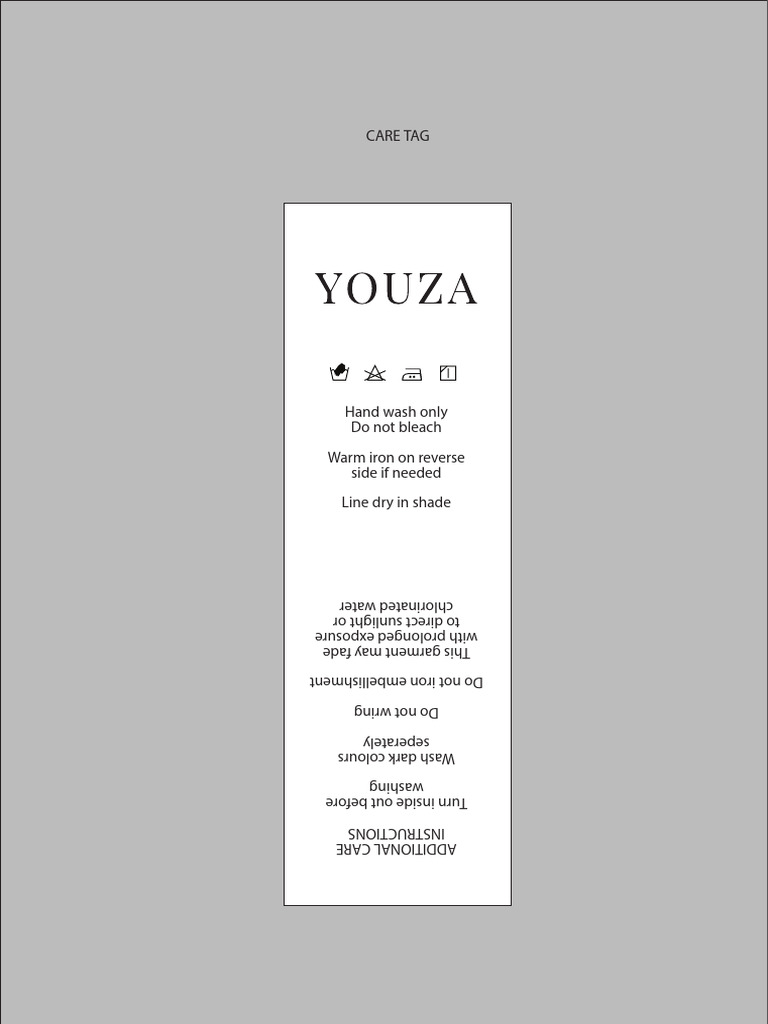 CARE TAG

YOUZA

Hand wash only
Do not bleach

Warm iron on reverse side if needed

Line dry in shade

ADDITIONAL CARE INSTRUCTIONS

Turn inside out before washing

Wash dark colours seperately

Do not wring

Do not iron embellishment

This garment may fade with prolonged exposure to direct sunlight or chlorinated water